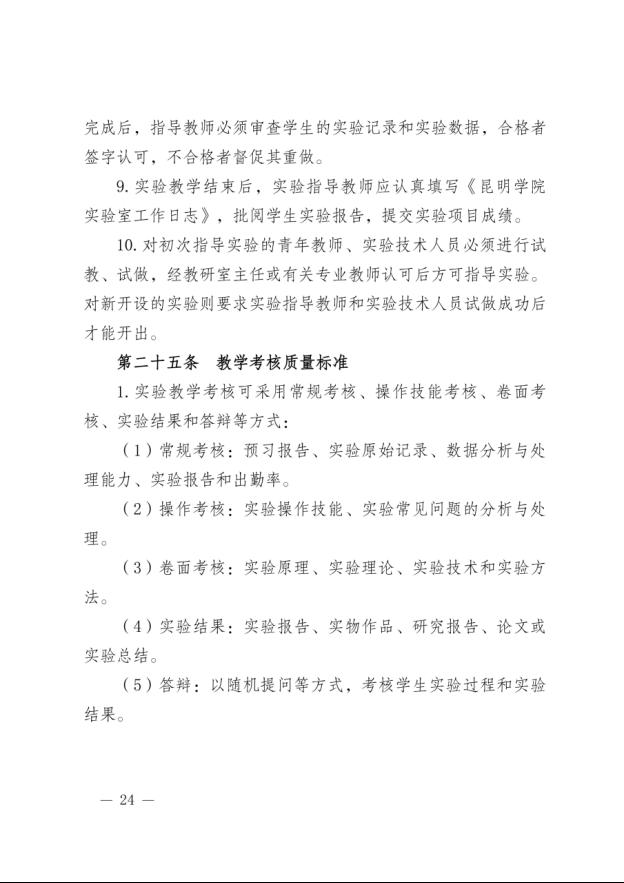 完成后，指导教师必须审查学生的实验记录和实验数据，合格者签字认可，不合格者督促其重做。

9. 实验教学结束后，实验指导教师应认真填写《昆明学院实验室工作日志》，批阅学生实验报告，提交实验项目成绩。

10. 对初次指导实验的青年教师、实验技术人员必须进行试教、试做，经教研室主任或有关专业教师认可后方可指导实验。对新开设的实验则要求实验指导教师和实验技术人员试做成功后才能开出。

第二十五条　教学考核质量标准

1. 实验教学考核可采用常规考核、操作技能考核、卷面考核、实验结果和答辩等方式：

（1）常规考核：预习报告、实验原始记录、数据分析与处理能力、实验报告和出勤率。

（2）操作考核：实验操作技能、实验常见问题的分析与处理。

（3）卷面考核：实验原理、实验理论、实验技术和实验方法。

（4）实验结果：实验报告、实物作品、研究报告、论文或实验总结。

（5）答辩：以随机提问等方式，考核学生实验过程和实验结果。

— 24 —